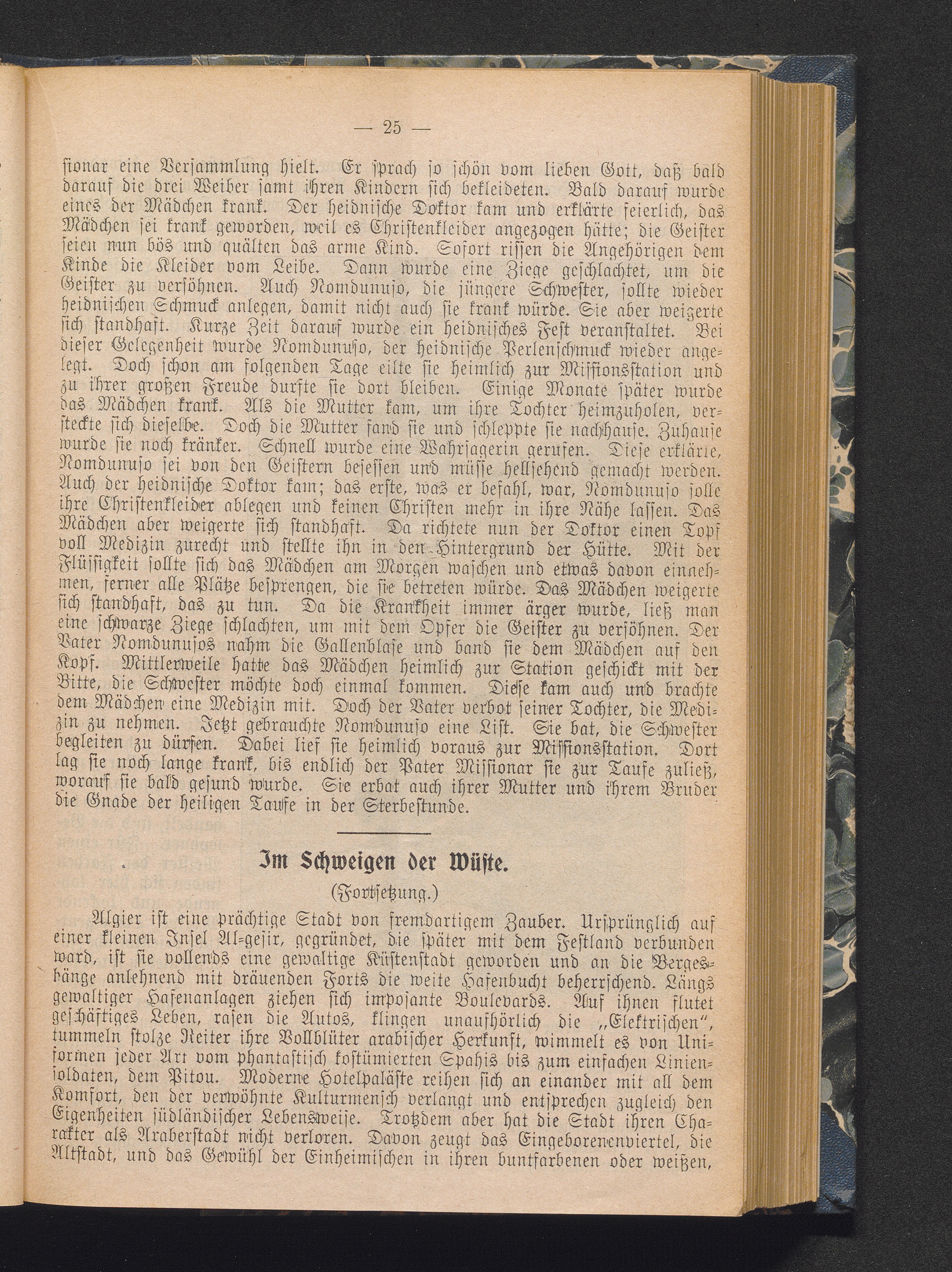 — 25 —

sionar eine Versammlung hielt. Er sprach so schön vom lieben Gott, daß bald darauf die drei Weiber samt ihren Kindern sich bekleideten. Bald darauf wurde eines der Mädchen krank. Der heidnische Doktor kam und erklärte feierlich, das Mädchen sei krank geworden, weil es Christenkleider angezogen hätte; die Geister seien nun bös und quälten das arme Kind. Sofort rissen die Angehörigen dem Kinde die Kleider vom Leibe. Dann wurde eine Ziege geschlachtet, um die Geister zu versöhnen. Auch Nomdunuso, die jüngere Schwester, sollte wieder heidnischen Schmuck anlegen, damit nicht auch sie krank würde. Sie aber weigerte sich standhaft. Kurze Zeit darauf wurde ein heidnisches Fest veranstaltet. Bei dieser Gelegenheit wurde Nomdunuso, der heidnische Perlenschmuck wieder angelegt. Doch schon am folgenden Tage eilte sie heimlich zur Missionsstation und zu ihrer großen Freude durfte sie dort bleiben. Einige Monate später wurde das Mädchen krank. Als die Mutter kam, um ihre Tochter heimzuholen, versteckte sich dieselbe. Doch die Mutter fand sie und schleppte sie nachhause. Zuhause wurde sie noch kränker. Schnell wurde eine Wahrsagerin gerufen. Diese erklärte, Nomdunuso sei von den Geistern besessen und müsse hellsehend gemacht werden. Auch der heidnische Doktor kam; das erste, was er befahl, war, Nomdunuso solle ihre Christenkleider ablegen und keinen Christen mehr in ihre Nähe lassen. Das Mädchen aber weigerte sich standhaft. Da richtete nun der Doktor einen Topf voll Medizin zurecht und stellte ihn in den Hintergrund der Hütte. Mit der Flüssigkeit sollte sich das Mädchen am Morgen waschen und etwas davon einnehmen, ferner alle Plätze besprengen, die sie betreten würde. Das Mädchen weigerte sich standhaft, das zu tun. Da die Krankheit immer ärger wurde, ließ man eine schwarze Ziege schlachten, um mit dem Opfer die Geister zu versöhnen. Der Vater Nomdunusos nahm die Gallenblase und band sie dem Mädchen auf den Kopf. Mittlerweile hatte das Mädchen heimlich zur Station geschickt mit der Bitte, die Schwester möchte doch einmal kommen. Diese kam auch und brachte dem Mädchen eine Medizin mit. Doch der Vater verbot seiner Tochter, die Medizin zu nehmen. Jetzt gebrauchte Nomdunuso eine List. Sie bat, die Schwester begleiten zu dürfen. Dabei lief sie heimlich voraus zur Missionsstation. Dort lag sie noch lange krank, bis endlich der Pater Missionar sie zur Taufe zuließ, worauf sie bald gesund wurde. Sie erbat auch ihrer Mutter und ihrem Bruder die Gnade der heiligen Taufe in der Sterbestunde.

Im Schweigen der Wüste.

(Fortsetzung.)

Algier ist eine prächtige Stadt von fremdartigem Zauber. Ursprünglich auf einer kleinen Insel Al-gesir, gegründet, die später mit dem Festland verbunden ward, ist sie vollends eine gewaltige Küstenstadt geworden und an die Bergeshänge anlehnend mit dräuenden Forts die weite Hafenbucht beherrschend. Längs gewaltiger Hafenanlagen ziehen sich imposante Boulevards. Auf ihnen flutet geschäftiges Leben, rasen die Autos, klingen unaufhörlich die „Elektrischen“, tummeln stolze Reiter ihre Vollblüter arabischer Herkunft, wimmelt es von Uniformen jeder Art vom phantastisch kostümierten Spahis bis zum einfachen Liniensoldaten, dem Pitou. Moderne Hotelpaläste reihen sich an einander mit all dem Komfort, den der verwöhnte Kulturmensch verlangt und entsprechen zugleich den Eigenheiten südländischer Lebensweise. Trotzdem aber hat die Stadt ihren Charakter als Araberstadt nicht verloren. Davon zeugt das Eingeborenenviertel, die Altstadt, und das Gewühl der Einheimischen in ihren buntfarbenen oder weißen,